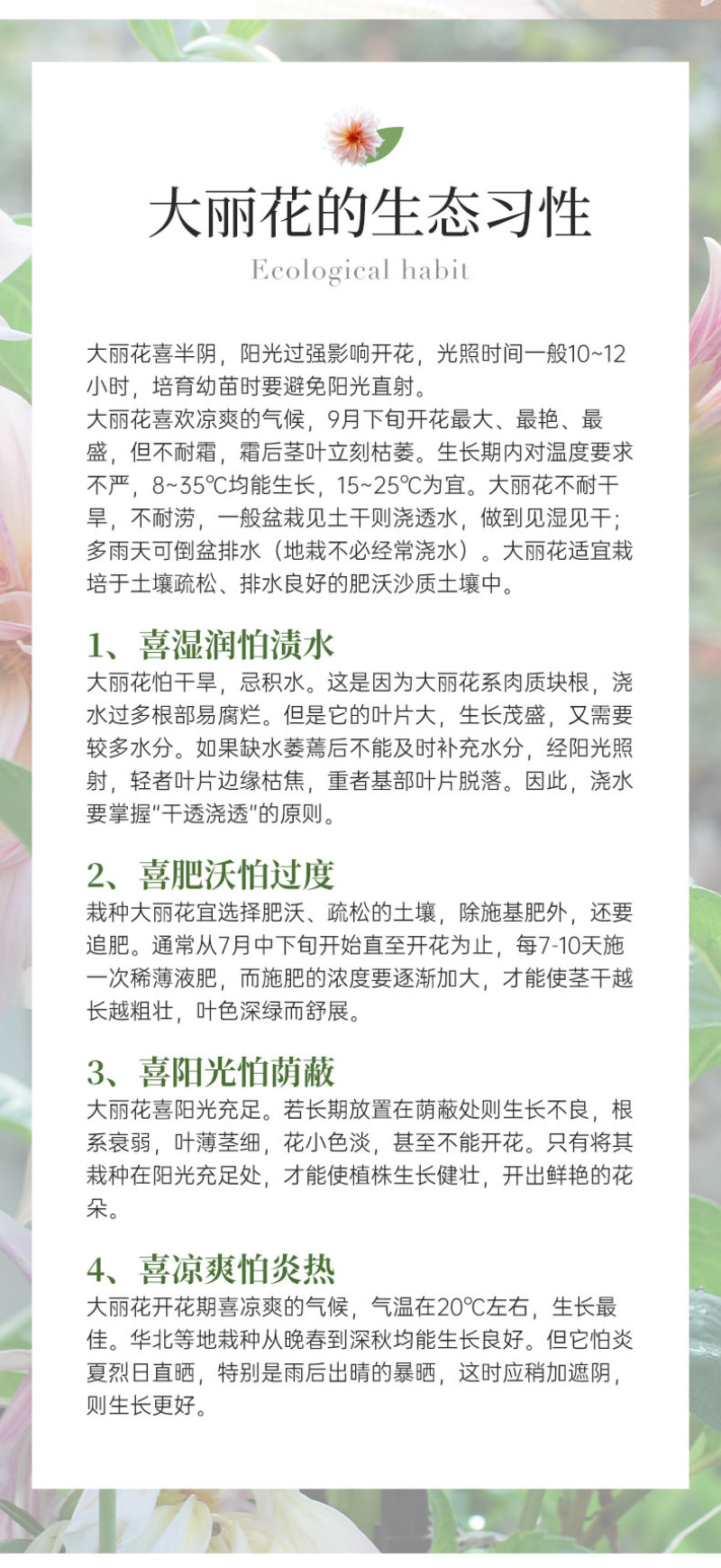 大丽花的生态习性

Ecological habit

大丽花喜半阴，阳光过强影响开花，光照时间一般10~12小时，培育幼苗时要避免阳光直射。
大丽花喜欢凉爽的气候，9月下旬开花最大、最艳、最盛，但不耐霜，霜后茎叶立刻枯萎。生长期内对温度要求不严，8~35℃均能生长，15~25℃为宜。大丽花不耐干旱，不耐涝，一般盆栽见土干则浇透水，做到见湿见干；多雨天可倒盆排水（地栽不必经常浇水）。大丽花适宜栽培于土壤疏松、排水良好的肥沃沙质土壤中。

1、喜湿润怕渍水
大丽花怕干旱，忌积水。这是因为大丽花系肉质块根，浇水过多根部易腐烂。但是它的叶片大，生长茂盛，又需要较多水分。如果缺水萎蔫后不能及时补充水分，经阳光照射，轻者叶片边缘枯焦，重者基部叶片脱落。因此，浇水要掌握“干透浇透”的原则。

2、喜肥沃怕过度
栽种大丽花宜选择肥沃、疏松的土壤，除施基肥外，还要追肥。通常从7月中下旬开始直至开花为止，每7-10天施一次稀薄液肥，而施肥的浓度要逐渐加大，才能使茎干越长越粗壮，叶色深绿而舒展。

3、喜阳光怕荫蔽
大丽花喜阳光充足。若长期放置在荫蔽处则生长不良，根系衰弱，叶薄茎细，花小色淡，甚至不能开花。只有将其栽种在阳光充足处，才能使植株生长健壮，开出鲜艳的花朵。

4、喜凉爽怕炎热
大丽花开花期喜凉爽的气候，气温在20℃左右，生长最佳。华北等地栽种从晚春到深秋均能生长良好。但它怕炎夏烈日直晒，特别是雨后出晴的暴晒，这时应稍加遮阴，则生长更好。